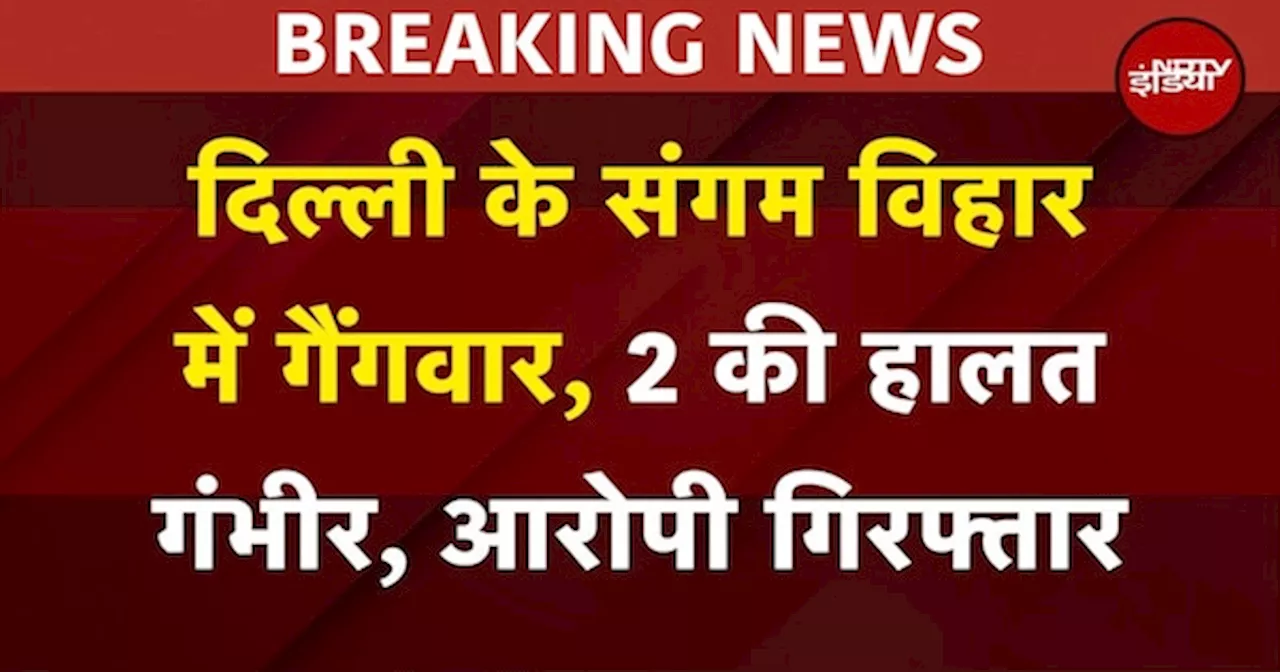 BREAKING NEWS

NDTV इंडिया

दिल्ली के संगम विहार में गैंगवार, 2 की हालत गंभीर, आरोपी गिरफ्तार